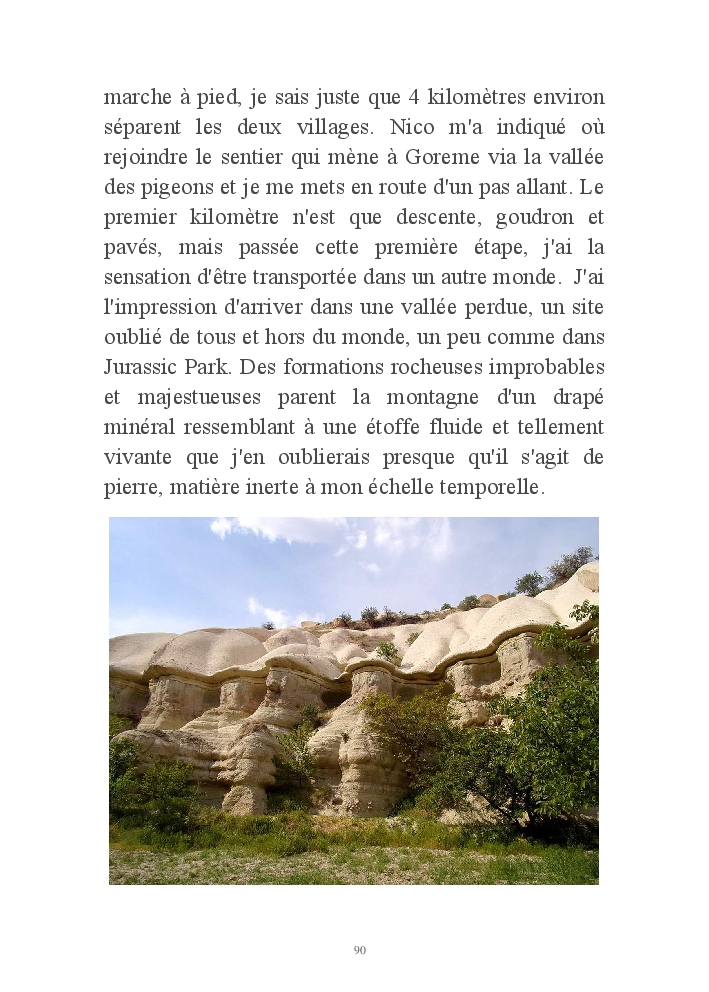 marche à pied, je sais juste que 4 kilomètres environ séparent les deux villages. Nico m'a indiqué où rejoindre le sentier qui mène à Goreme via la vallée des pigeons et je me mets en route d'un pas allant. Le premier kilomètre n'est que descente, goudron et pavés, mais passée cette première étape, j'ai la sensation d'être transportée dans un autre monde. J'ai l'impression d'arriver dans une vallée perdue, un site oublié de tous et hors du monde, un peu comme dans Jurassic Park. Des formations rocheuses improbables et majestueuses parent la montagne d'un drapé minéral ressemblant à une étoffe fluide et tellement vivante que j'en oublierais presque qu'il s'agit de pierre, matière inerte à mon échelle temporelle.

90